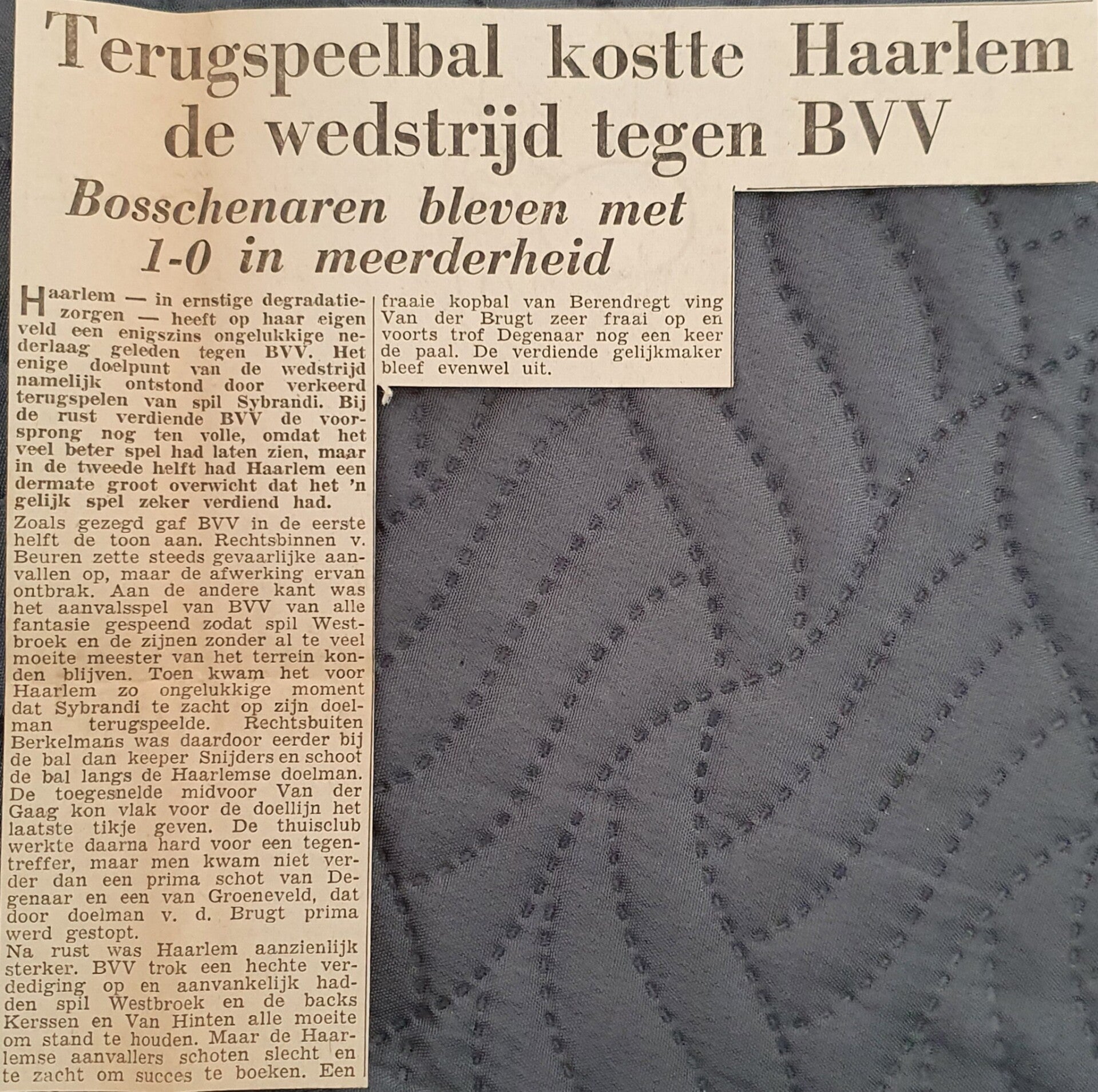 Terugspeelbal kostte Haarlem de wedstrijd tegen BVV

Bosschenaren bleven met 1-0 in meerderheid

Haarlem — in ernstige degradatiezorgen — heeft op haar eigen veld een enigszins ongelukkige nederlaag geleden tegen BVV. Het enige doelpunt van de wedstrijd namelijk ontstond door verkeerd terugspelen van spil Sybrandi. Bij de rust verdiende BVV de voorsprong nog ten volle, omdat het veel beter spel had laten zien, maar in de tweede helft had Haarlem een dermate groot overwicht dat het 'n gelijk spel zeker verdiend had.

Zoals gezegd gaf BVV in de eerste helft de toon aan. Rechtsbinnen v. Beuren zette steeds gevaarlijke aanvallen op, maar de afwerking ervan ontbrak. Aan de andere kant was het aanvalsspel van BVV van alle fantasie gespeend zodat spil Westbroek en de zijnen zonder al te veel moeite meester van het terrein konden blijven. Toen kwam het voor Haarlem zo ongelukkige moment dat Sybrandi te zacht op zijn doelman terugspeelde. Rechtsbuiten Berkelmans was daardoor eerder bij de bal dan keeper Snijders en schoot de bal langs de Haarlemse doelman. De toegesnelde midvoor Van der Gaag kon vlak voor de doellijn het laatste tikje geven. De thuisclub werkte daarna hard voor een tegentreffer, maar men kwam niet verder dan een prima schot van Degenaar en een van Groeneveld, dat door doelman v. d. Brugt prima werd gestopt.

Na rust was Haarlem aanzienlijk sterker. BVV trok een hechte verdediging op en aanvankelijk hadden spil Westbroek en de backs Kerssen en Van Hinten alle moeite om stand te houden. Maar de Haarlemse aanvallers schoten slecht en te zacht om succes te boeken. Een fraaie kopbal van Berendregt ving Van der Brugt zeer fraai op en voorts trof Degenaar nog een keer de paal. De verdiende gelijkmaker bleef evenwel uit.